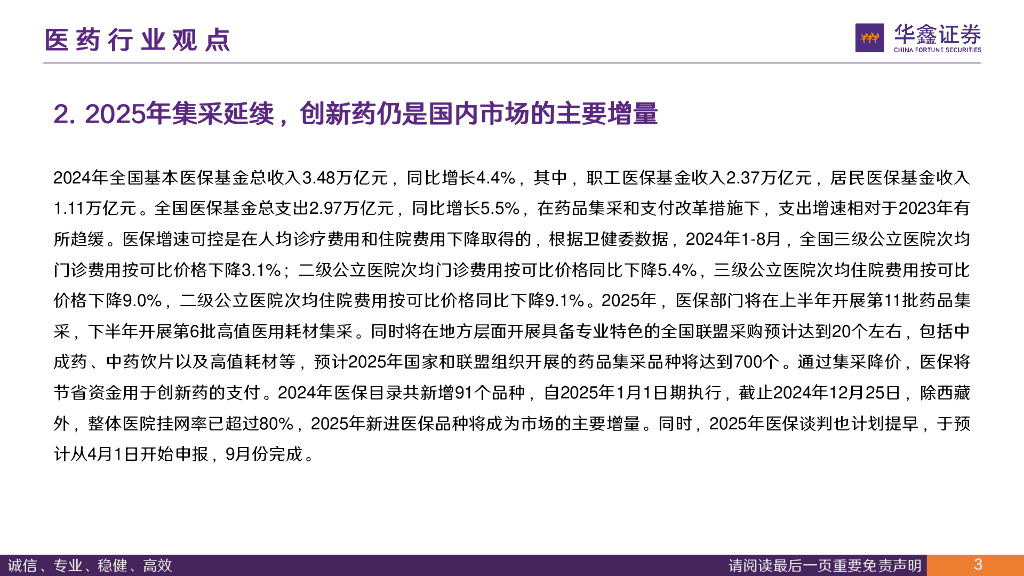 医药行业观点

华鑫证券
CHINA FORTUNE SECURITIES

2. 2025年集采延续，创新药仍是国内市场的主要增量

2024年全国基本医保基金总收入3.48万亿元，同比增长4.4%，其中，职工医保基金收入2.37万亿元，居民医保基金收入1.11万亿元。全国医保基金总支出2.97万亿元，同比增长5.5%，在药品集采和支付改革措施下，支出增速相对于2023年有所趋缓。医保增速可控是在人均诊疗费用和住院费用下降取得的，根据卫健委数据，2024年1-8月，全国三级公立医院次均门诊费用按可比价格下降3.1%；二级公立医院次均门诊费用按可比价格同比下降5.4%，三级公立医院次均住院费用按可比价格下降9.0%，二级公立医院次均住院费用按可比价格同比下降9.1%。2025年，医保部门将在上半年开展第11批药品集采，下半年开展第6批高值医用耗材集采。同时将在地方层面开展具备专业特色的全国联盟采购预计达到20个左右，包括中成药、中药饮片以及高值耗材等，预计2025年国家和联盟组织开展的药品集采品种将达到700个。通过集采降价，医保将节省资金用于创新药的支付。2024年医保目录共新增91个品种，自2025年1月1日期执行，截止2024年12月25日，除西藏外，整体医院挂网率已超过80%，2025年新进医保品种将成为市场的主要增量。同时，2025年医保谈判也计划提早，于预计从4月1日开始申报，9月份完成。

诚信、专业、稳健、高效

请阅读最后一页重要免责声明

3